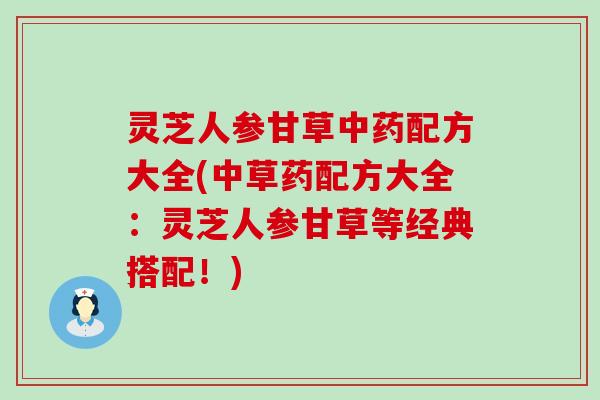 灵芝人参甘草中药配方大全(中草药配方大全：灵芝人参甘草等经典搭配！)